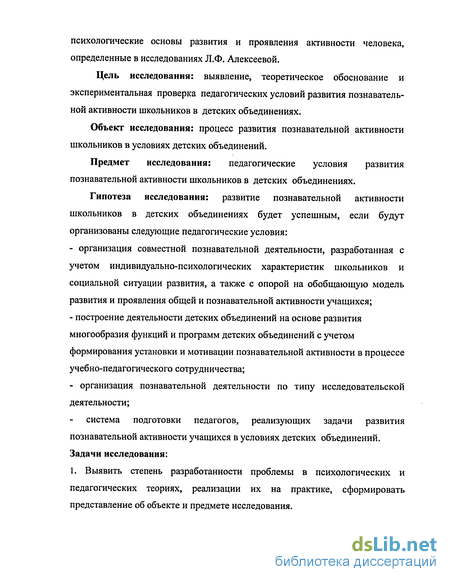 психологические основы развития и проявления активности человека, определенные в исследованиях Л.Ф. Алексеевой.

Цель исследования: выявление, теоретическое обоснование и экспериментальная проверка педагогических условий развития познавательной активности школьников в детских объединениях.

Объект исследования: процесс развития познавательной активности школьников в условиях детских объединений.

Предмет исследования: педагогические условия развития познавательной активности школьников в детских объединениях.

Гипотеза исследования: развитие познавательной активности школьников в детских объединениях будет успешным, если будут организованы следующие педагогические условия:
- организация совместной познавательной деятельности, разработанная с учетом индивидуально-психологических характеристик школьников и социальной ситуации развития, а также с опорой на обобщающую модель развития и проявления общей и познавательной активности учащихся;
- построение деятельности детских объединений на основе развития многообразия функций и программ детских объединений с учетом формирования установки и мотивации познавательной активности в процессе учебно-педагогического сотрудничества;
- организация познавательной деятельности по типу исследовательской деятельности;
- система подготовки педагогов, реализующих задачи развития познавательной активности учащихся в условиях детских объединений.

Задачи исследования:
1. Выявить степень разработанности проблемы в психологических и педагогических теориях, реализации их на практике, сформировать представление об объекте и предмете исследования.

dsLib.net
библиотека диссертаций